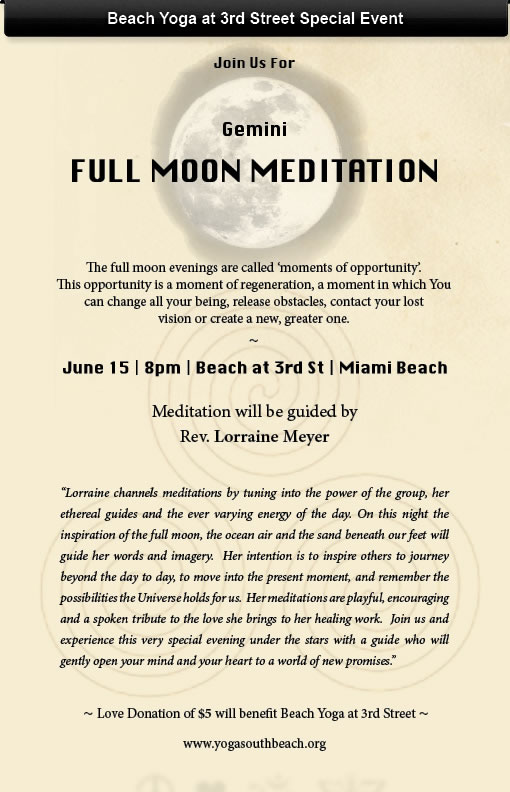 Beach Yoga at 3rd Street Special Event

Join Us For

Gemini

FULL MOON MEDITATION

The full moon evenings are called 'moments of opportunity'. This opportunity is a moment of regeneration, a moment in which You can change all your being, release obstacles, contact your lost vision or create a new, greater one.

~

June 15 | 8pm | Beach at 3rd St | Miami Beach

Meditation will be guided by
Rev. Lorraine Meyer

"Lorraine channels meditations by tuning into the power of the group, her ethereal guides and the ever varying energy of the day. On this night the inspiration of the full moon, the ocean air and the sand beneath our feet will guide her words and imagery. Her intention is to inspire others to journey beyond the day to day, to move into the present moment, and remember the possibilities the Universe holds for us. Her meditations are playful, encouraging and a spoken tribute to the love she brings to her healing work. Join us and experience this very special evening under the stars with a guide who will gently open your mind and your heart to a world of new promises."

~ Love Donation of $5 will benefit Beach Yoga at 3rd Street ~

www.yogasouthbeach.org